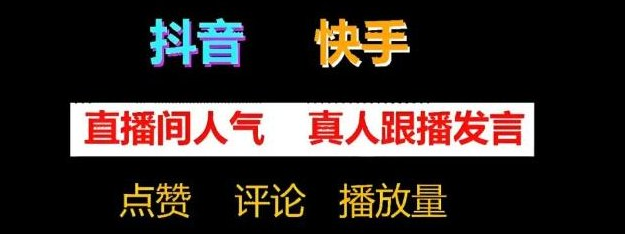 抖音 快手

直播间人气 真人跟播发言

点赞 评论 播放量